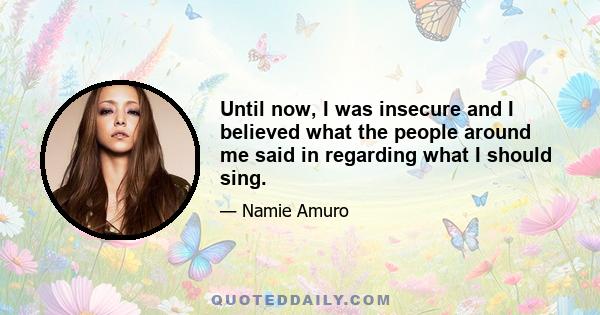 Until now, I was insecure and I believed what the people around me said in regarding what I should sing.

— Namie Amuro

QUOTEDDAILY.COM